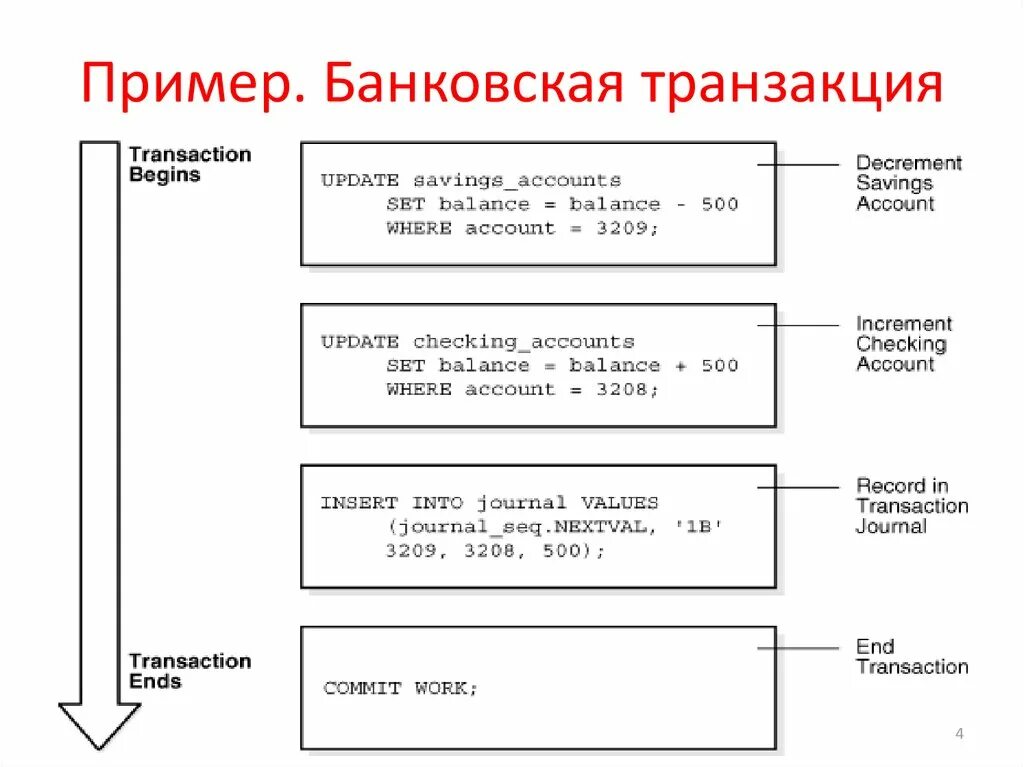 Пример. Банковская транзакция

Transaction Begins

UPDATE savings_accounts
SET balance = balance - 500
WHERE account = 3209;

Decrement Savings Account

UPDATE checking_accounts
SET balance = balance + 500
WHERE account = 3208;

Increment Checking Account

INSERT INTO journal VALUES
(journal_seq.NEXTVAL, '1B'
3209, 3208, 500);

Record in Transaction Journal

Transaction Ends

COMMIT WORK;

End Transaction

4